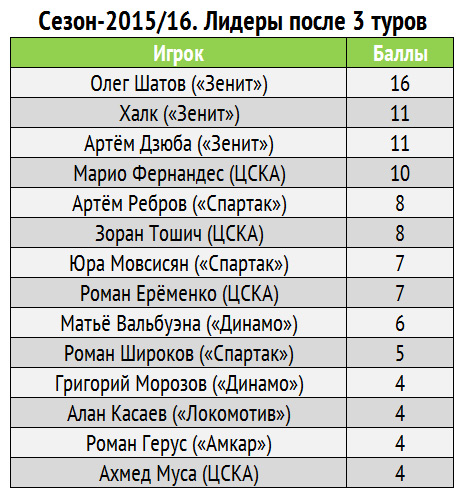 Сезон-2015/16. Лидеры после 3 туров

| Игрок | Баллы |
|---|---|
| Олег Шатов («Зенит») | 16 |
| Халк («Зенит») | 11 |
| Артём Дзюба («Зенит») | 11 |
| Марио Фернандес (ЦСКА) | 10 |
| Артём Ребров («Спартак») | 8 |
| Зоран Тошич (ЦСКА) | 8 |
| Юра Мовсисян («Спартак») | 7 |
| Роман Ерёменко (ЦСКА) | 7 |
| Матьё Вальбуэна («Динамо») | 6 |
| Роман Широков («Спартак») | 5 |
| Григорий Морозов («Динамо») | 4 |
| Алан Касаев («Локомотив») | 4 |
| Роман Герус («Амкар») | 4 |
| Ахмед Муса (ЦСКА) | 4 |